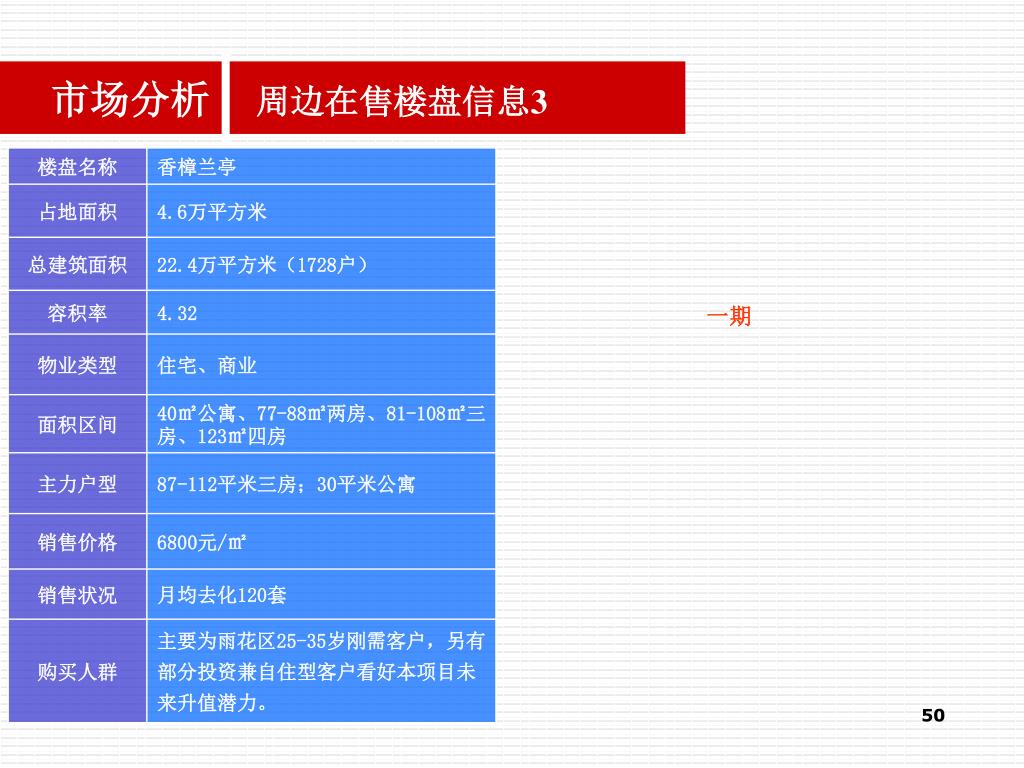 市场分析 周边在售楼盘信息3

| 楼盘名称 | 香樟兰亭 |
|---|---|
| 占地面积 | 4.6万平方米 |
| 总建筑面积 | 22.4万平方米（1728户） |
| 容积率 | 4.32 |
| 物业类型 | 住宅、商业 |
| 面积区间 | 40㎡公寓、77-88㎡两房、81-108㎡三房、123㎡四房 |
| 主力户型 | 87-112平米三房；30平米公寓 |
| 销售价格 | 6800元/㎡ |
| 销售状况 | 月均去化120套 |
| 购买人群 | 主要为雨花区25-35岁刚需客户，另有部分投资兼自住型客户看好本项目未来升值潜力。 |

一期

50